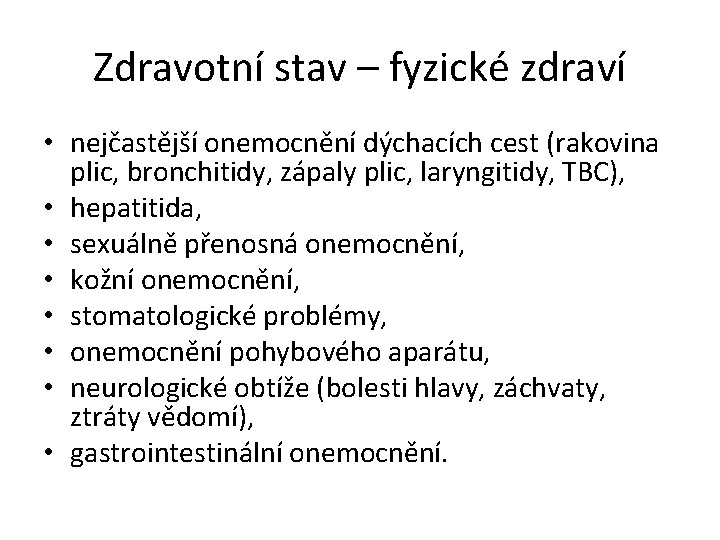 Zdravotní stav – fyzické zdraví

• nejčastější onemocnění dýchacích cest (rakovina plic, bronchitidy, zápaly plic, laryngitidy, TBC),
• hepatitida,
• sexuálně přenosná onemocnění,
• kožní onemocnění,
• stomatologické problémy,
• onemocnění pohybového aparátu,
• neurologické obtíže (bolesti hlavy, záchvaty, ztráty vědomí),
• gastrointestinální onemocnění.